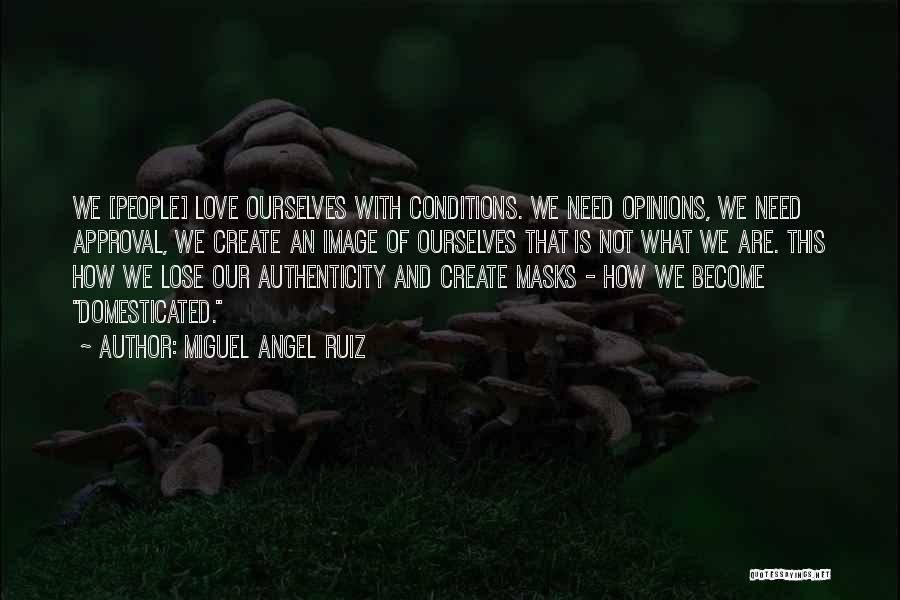 WE [PEOPLE] LOVE OURSELVES WITH CONDITIONS. WE NEED OPINIONS, WE NEED APPROVAL, WE CREATE AN IMAGE OF OURSELVES THAT IS NOT WHAT WE ARE. THIS HOW WE LOSE OUR AUTHENTICITY AND CREATE MASKS - HOW WE BECOME "DOMESTICATED."

~ AUTHOR: MIGUEL ANGEL RUIZ

QUOTESSAYINGS.NET